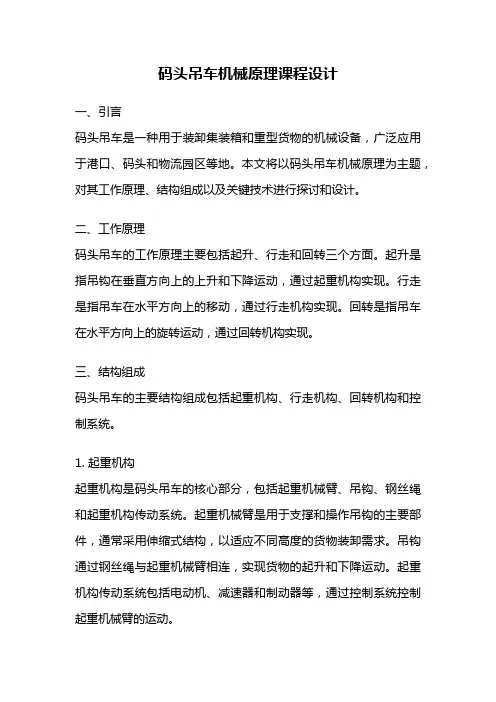 码头吊车机械原理课程设计

一、引言
码头吊车是一种用于装卸集装箱和重型货物的机械设备，广泛应用于港口、码头和物流园区等地。本文将以码头吊车机械原理为主题，对其工作原理、结构组成以及关键技术进行探讨和设计。

二、工作原理
码头吊车的工作原理主要包括起升、行走和回转三个方面。起升是指吊钩在垂直方向上的上升和下降运动，通过起重机构实现。行走是指吊车在水平方向上的移动，通过行走机构实现。回转是指吊车在水平方向上的旋转运动，通过回转机构实现。

三、结构组成
码头吊车的主要结构组成包括起重机构、行走机构、回转机构和控制系统。

1. 起重机构
起重机构是码头吊车的核心部分，包括起重机械臂、吊钩、钢丝绳和起重机构传动系统。起重机械臂是用于支撑和操作吊钩的主要部件，通常采用伸缩式结构，以适应不同高度的货物装卸需求。吊钩通过钢丝绳与起重机械臂相连，实现货物的起升和下降运动。起重机构传动系统包括电动机、减速器和制动器等，通过控制系统控制起重机械臂的运动。